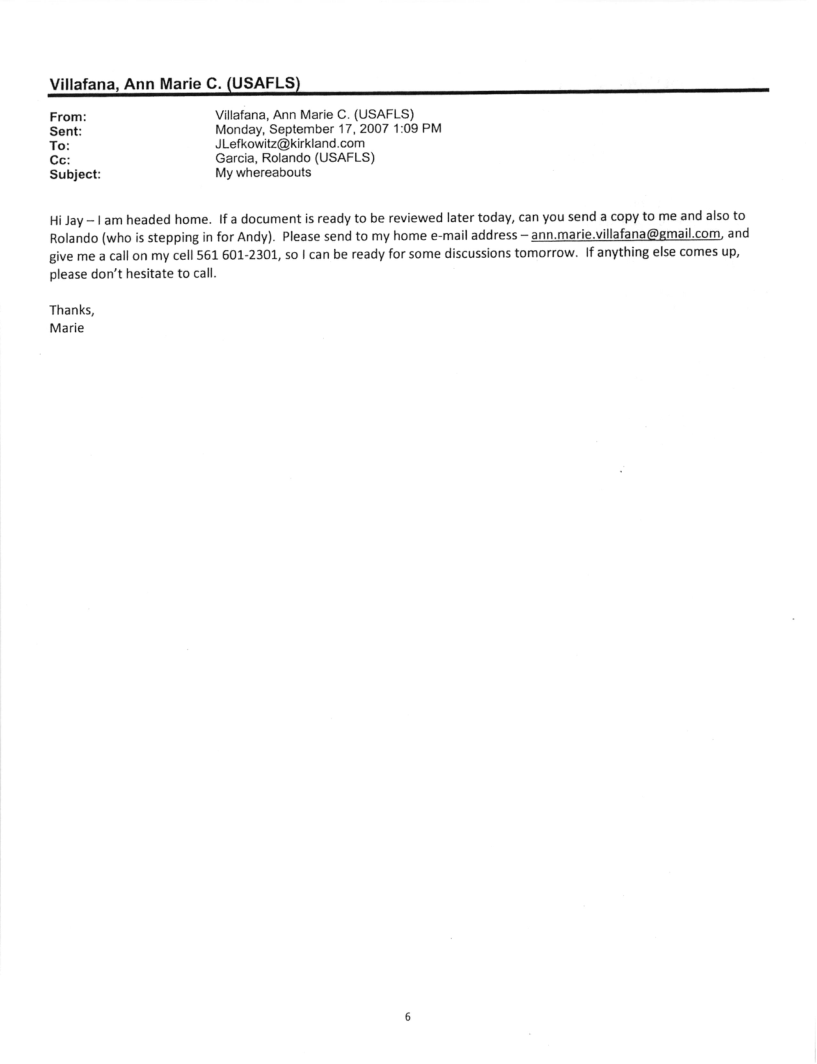 Villafana, Ann Marie C. (USAFLS)

From: Villafana, Ann Marie C. (USAFLS)
Sent: Monday, September 17, 2007 1:09 PM
To: JLefkowitz@kirkland.com
Cc: Garcia, Rolando (USAFLS)
Subject: My whereabouts

Hi Jay – I am headed home. If a document is ready to be reviewed later today, can you send a copy to me and also to Rolando (who is stepping in for Andy). Please send to my home e-mail address – ann.marie.villafana@gmail.com, and give me a call on my cell 561 601-2301, so I can be ready for some discussions tomorrow. If anything else comes up, please don't hesitate to call.

Thanks,
Marie

6